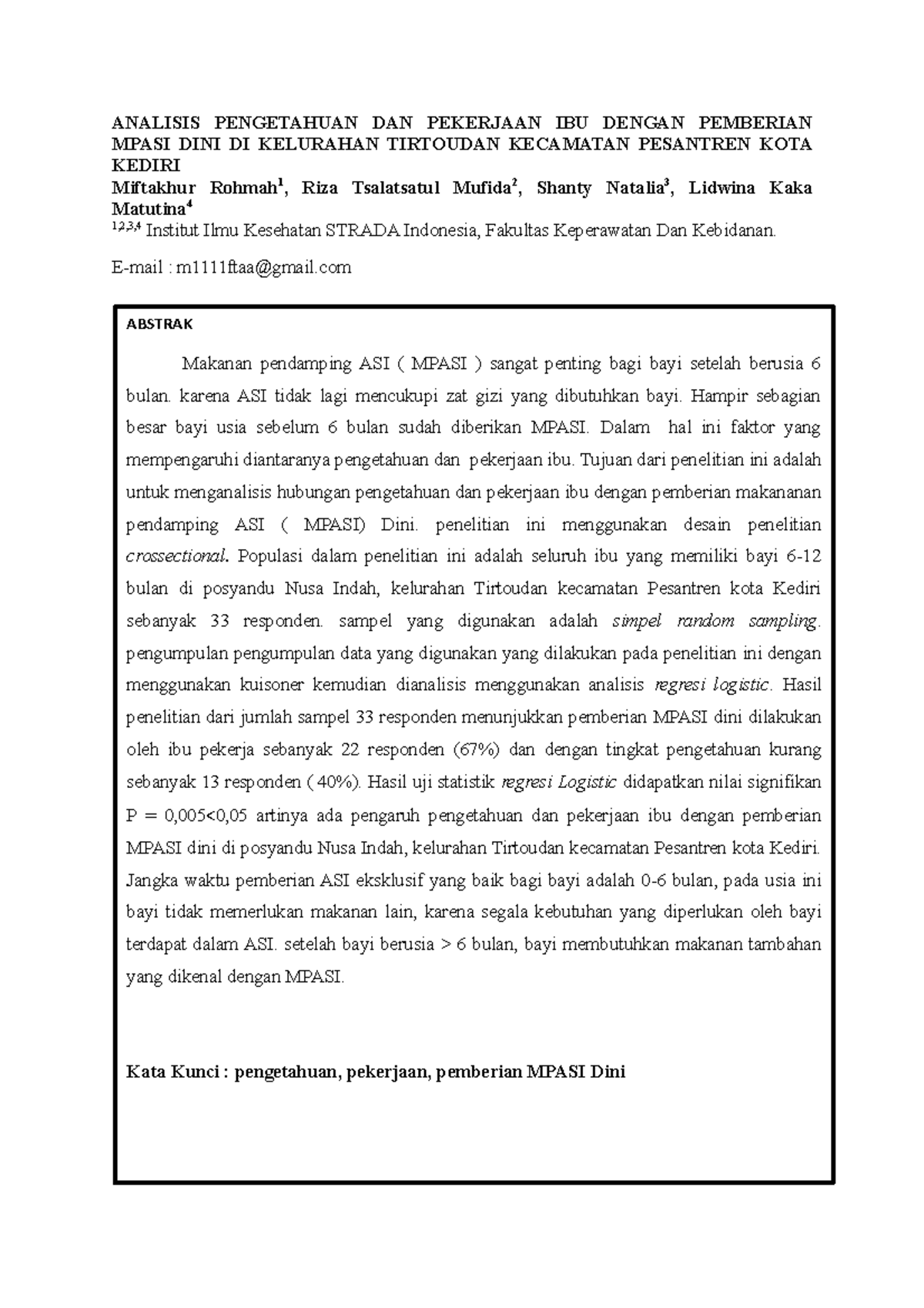 ANALISIS PENGETAHUAN DAN PEKERJAAN IBU DENGAN PEMBERIAN MPASI DINI DI KELURAHAN TIRTOUDAN KECAMATAN PESANTREN KOTA KEDIRI

Miftakhur Rohmah$^1$, Riza Tsalatsatul Mufida$^2$, Shanty Natalia$^3$, Lidwina Kaka Matutina$^4$

$^{1,2,3,4}$ Institut Ilmu Kesehatan STRADA Indonesia, Fakultas Keperawatan Dan Kebidanan.

E-mail : m1111ftaa@gmail.com

ABSTRAK

Makanan pendamping ASI ( MPASI ) sangat penting bagi bayi setelah berusia 6 bulan. karena ASI tidak lagi mencukupi zat gizi yang dibutuhkan bayi. Hampir sebagian besar bayi usia sebelum 6 bulan sudah diberikan MPASI. Dalam hal ini faktor yang mempengaruhi diantaranya pengetahuan dan pekerjaan ibu. Tujuan dari penelitian ini adalah untuk menganalisis hubungan pengetahuan dan pekerjaan ibu dengan pemberian makananan pendamping ASI ( MPASI) Dini. penelitian ini menggunakan desain penelitian crossectional. Populasi dalam penelitian ini adalah seluruh ibu yang memiliki bayi 6-12 bulan di posyandu Nusa Indah, kelurahan Tirtoudan kecamatan Pesantren kota Kediri sebanyak 33 responden. sampel yang digunakan adalah simpel random sampling. pengumpulan pengumpulan data yang digunakan yang dilakukan pada penelitian ini dengan menggunakan kuisoner kemudian dianalisis menggunakan analisis regresi logistic. Hasil penelitian dari jumlah sampel 33 responden menunjukkan pemberian MPASI dini dilakukan oleh ibu pekerja sebanyak 22 responden (67%) dan dengan tingkat pengetahuan kurang sebanyak 13 responden ( 40%). Hasil uji statistik regresi Logistic didapatkan nilai signifikan P = 0,005<0,05 artinya ada pengaruh pengetahuan dan pekerjaan ibu dengan pemberian MPASI dini di posyandu Nusa Indah, kelurahan Tirtoudan kecamatan Pesantren kota Kediri. Jangka waktu pemberian ASI eksklusif yang baik bagi bayi adalah 0-6 bulan, pada usia ini bayi tidak memerlukan makanan lain, karena segala kebutuhan yang diperlukan oleh bayi terdapat dalam ASI. setelah bayi berusia > 6 bulan, bayi membutuhkan makanan tambahan yang dikenal dengan MPASI.

Kata Kunci : pengetahuan, pekerjaan, pemberian MPASI Dini